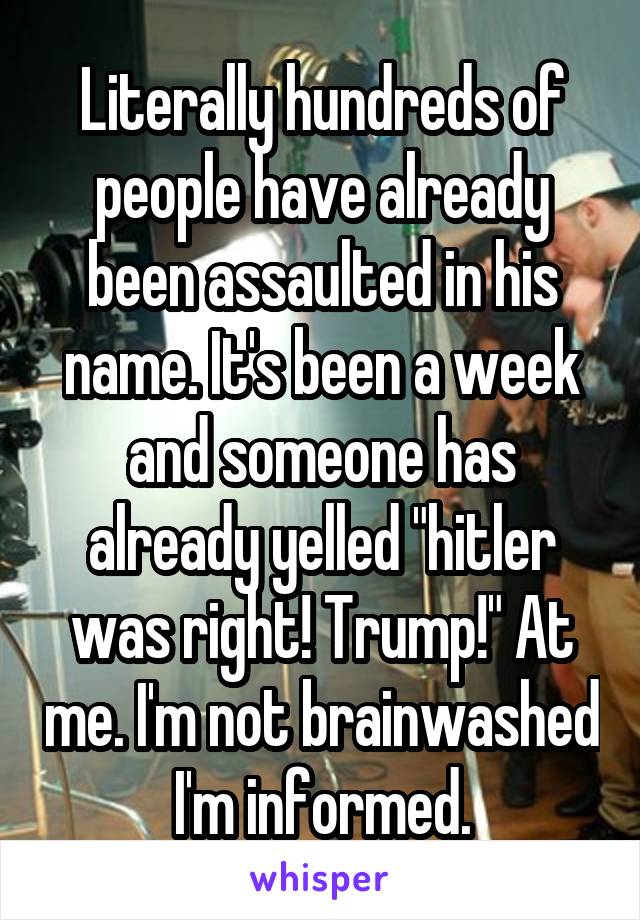 Literally hundreds of people have already been assaulted in his name. It's been a week and someone has already yelled "hitler was right! Trump!" At me. I'm not brainwashed I'm informed.

whisper